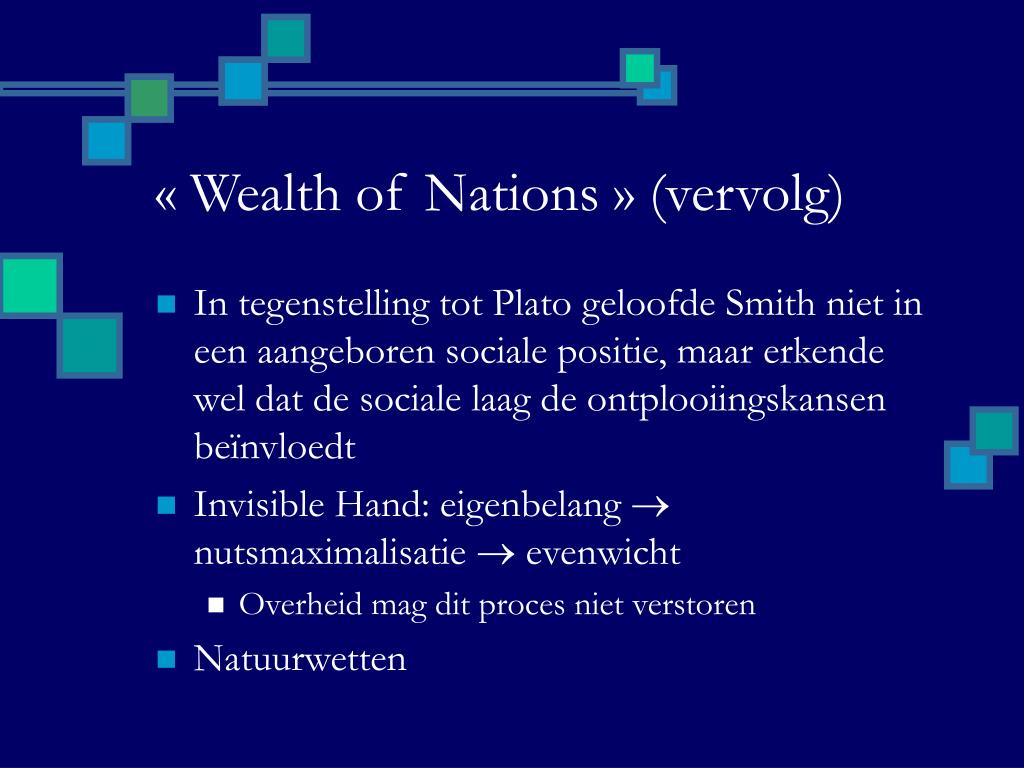 « Wealth of Nations » (vervolg)

- In tegenstelling tot Plato geloofde Smith niet in een aangeboren sociale positie, maar erkende wel dat de sociale laag de ontplooiingskansen beïnvloedt
- Invisible Hand: eigenbelang $\rightarrow$ nutsmaximalisatie $\rightarrow$ evenwicht
  - Overheid mag dit proces niet verstoren
- Natuurwetten